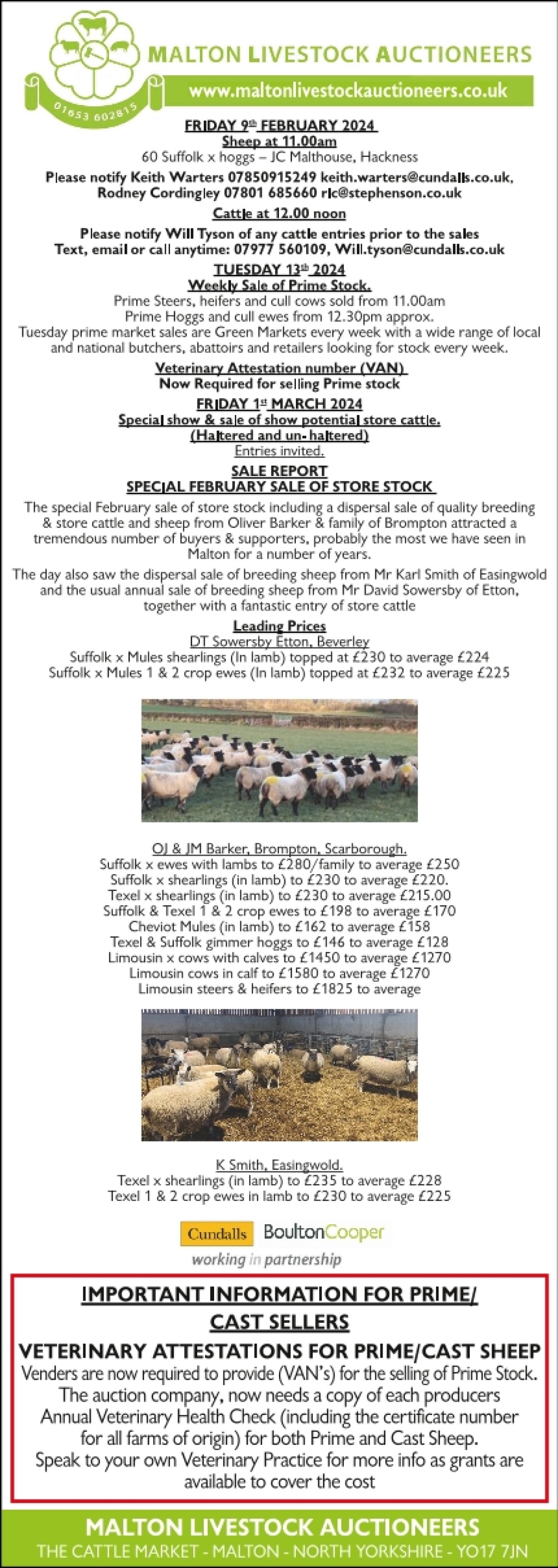 01653 602815

MALTON LIVESTOCK AUCTIONEERS

www.maltonlivestockauctioneers.co.uk

FRIDAY 9th FEBRUARY 2024
Sheep at 11.00am
60 Suffolk x hoggs – JC Malthouse, Hackness

Please notify Keith Warters 07850915249 keith.warters@cundalls.co.uk, Rodney Cordingley 07801 685660 rlc@stephenson.co.uk

Cattle at 12.00 noon

Please notify Will Tyson of any cattle entries prior to the sales
Text, email or call anytime: 07977 560109, Will.tyson@cundalls.co.uk

TUESDAY 13th 2024
Weekly Sale of Prime Stock.
Prime Steers, heifers and cull cows sold from 11.00am
Prime Hoggs and cull ewes from 12.30pm approx.
Tuesday prime market sales are Green Markets every week with a wide range of local and national butchers, abattoirs and retailers looking for stock every week.

Veterinary Attestation number (VAN)
Now Required for selling Prime stock

FRIDAY 1st MARCH 2024
Special show & sale of show potential store cattle.
(Haltered and un-haltered)
Entries invited.

SALE REPORT
SPECIAL FEBRUARY SALE OF STORE STOCK

The special February sale of store stock including a dispersal sale of quality breeding & store cattle and sheep from Oliver Barker & family of Brompton attracted a tremendous number of buyers & supporters, probably the most we have seen in Malton for a number of years.

The day also saw the dispersal sale of breeding sheep from Mr Karl Smith of Easingwold and the usual annual sale of breeding sheep from Mr David Sowersby of Etton, together with a fantastic entry of store cattle

Leading Prices
DT Sowersby Etton, Beverley
Suffolk x Mules shearlings (In lamb) topped at £230 to average £224
Suffolk x Mules 1 & 2 crop ewes (In lamb) topped at £232 to average £225

OJ & JM Barker, Brompton, Scarborough.
Suffolk x ewes with lambs to £280/family to average £250
Suffolk x shearlings (in lamb) to £230 to average £220.
Texel x shearlings (in lamb) to £230 to average £215.00
Suffolk & Texel 1 & 2 crop ewes to £198 to average £170
Cheviot Mules (in lamb) to £162 to average £158
Texel & Suffolk gimmer hoggs to £146 to average £128
Limousin x cows with calves to £1450 to average £1270
Limousin cows in calf to £1580 to average £1270
Limousin steers & heifers to £1825 to average

K Smith, Easingwold.
Texel x shearlings (in lamb) to £235 to average £228
Texel 1 & 2 crop ewes in lamb to £230 to average £225

Cundalls BoultonCooper
working in partnership

IMPORTANT INFORMATION FOR PRIME/ CAST SELLERS

VETERINARY ATTESTATIONS FOR PRIME/CAST SHEEP
Venders are now required to provide (VAN's) for the selling of Prime Stock. The auction company, now needs a copy of each producers Annual Veterinary Health Check (including the certificate number for all farms of origin) for both Prime and Cast Sheep. Speak to your own Veterinary Practice for more info as grants are available to cover the cost

MALTON LIVESTOCK AUCTIONEERS
THE CATTLE MARKET - MALTON - NORTH YORKSHIRE - YO17 7JN